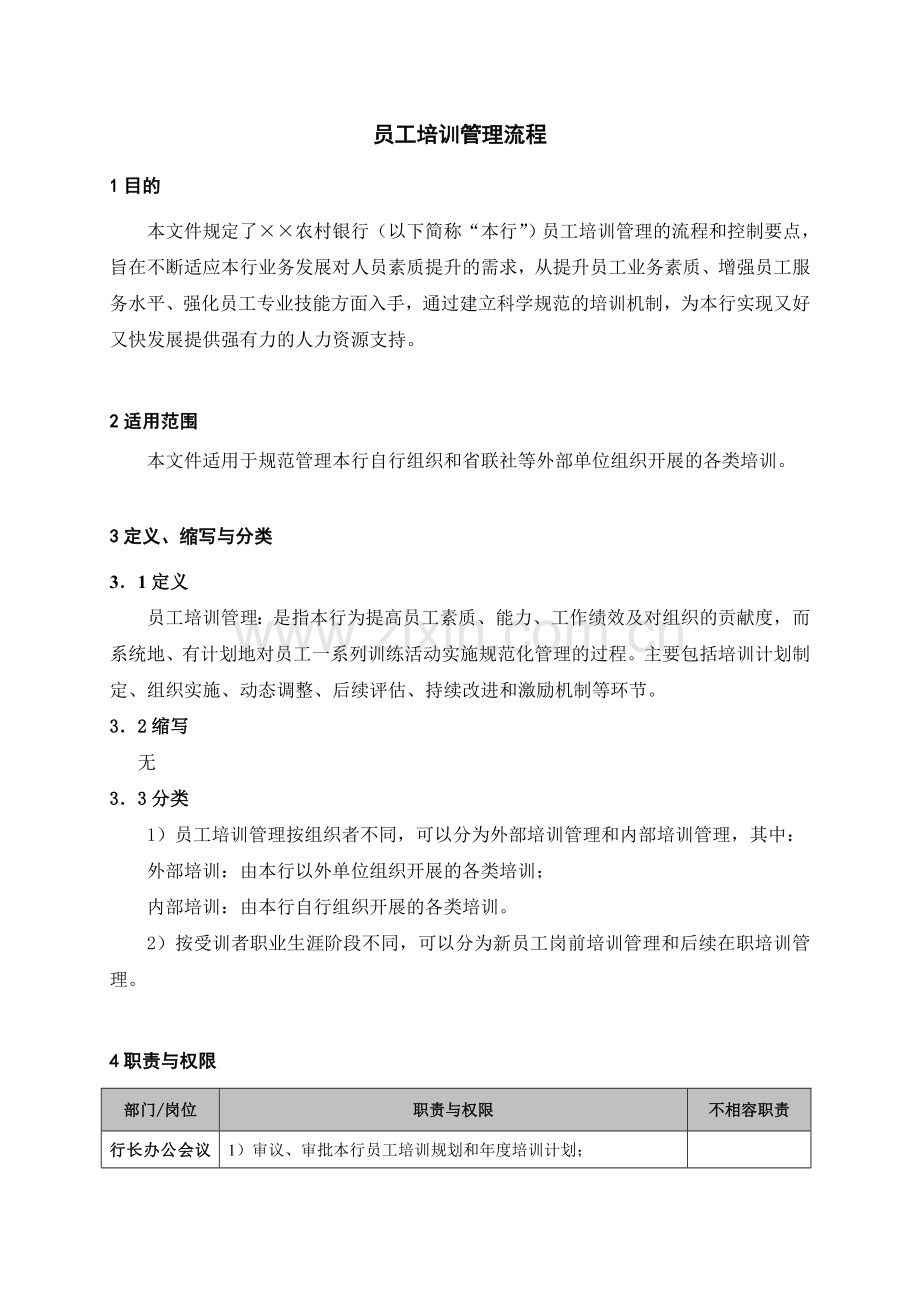 员工培训管理流程

1目的

本文件规定了××农村银行（以下简称“本行”）员工培训管理的流程和控制要点，旨在不断适应本行业务发展对人员素质提升的需求，从提升员工业务素质、增强员工服务水平、强化员工专业技能方面入手，通过建立科学规范的培训机制，为本行实现又好又快发展提供强有力的人力资源支持。

2适用范围

本文件适用于规范管理本行自行组织和省联社等外部单位组织开展的各类培训。

3定义、缩写与分类

3．1定义

员工培训管理：是指本行为提高员工素质、能力、工作绩效及对组织的贡献度，而系统地、有计划地对员工一系列训练活动实施规范化管理的过程。主要包括培训计划制定、组织实施、动态调整、后续评估、持续改进和激励机制等环节。

3．2缩写

无

3．3分类

1）员工培训管理按组织者不同，可以分为外部培训管理和内部培训管理，其中：

外部培训：由本行以外单位组织开展的各类培训；

内部培训：由本行自行组织开展的各类培训。

2）按受训者职业生涯阶段不同，可以分为新员工岗前培训管理和后续在职培训管理。

4职责与权限

| 部门/岗位 | 职责与权限 | 不相容职责 |
|---|---|---|
| 行长办公会议 | 1）审议、审批本行员工培训规划和年度培训计划； |  |

www.zixin.com.cn